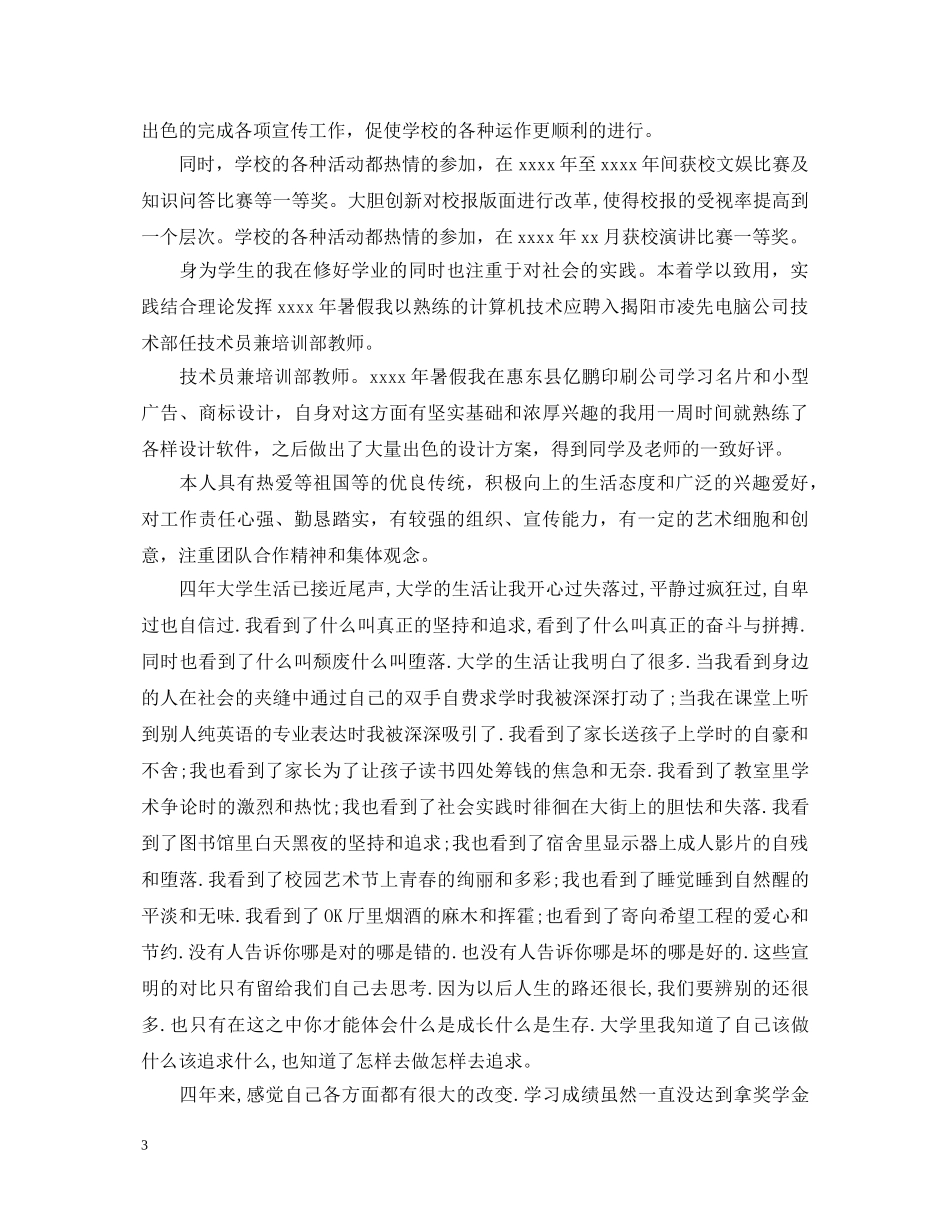 出色的完成各项宣传工作，促使学校的各种运作更顺利的进行。

同时，学校的各种活动都热情的参加，在 xxxx 年至 xxxx 年间获校文娱比赛及知识问答比赛等一等奖。大胆创新对校报版面进行改革,使得校报的受视率提高到一个层次。学校的各种活动都热情的参加，在 xxxx 年 xx 月获校演讲比赛一等奖。

身为学生的我在修好学业的同时也注重于对社会的实践。本着学以致用，实践结合理论发挥 xxxx 年暑假我以熟练的计算机技术应聘入揭阳市凌先电脑公司技术部任技术员兼培训部教师。

技术员兼培训部教师。xxxx 年暑假我在惠东县亿鹏印刷公司学习名片和小型广告、商标设计，自身对这方面有坚实基础和浓厚兴趣的我用一周时间就熟练了各样设计软件，之后做出了大量出色的设计方案，得到同学及老师的一致好评。

本人具有热爱等祖国等的优良传统，积极向上的生活态度和广泛的兴趣爱好，对工作责任心强、勤恳踏实，有较强的组织、宣传能力，有一定的艺术细胞和创意，注重团队合作精神和集体观念。

四年大学生活已接近尾声,大学的生活让我开心过失落过,平静过疯狂过,自卑过也自信过.我看到了什么叫真正的坚持和追求,看到了什么叫真正的奋斗与拼搏.同时也看到了什么叫颓废什么叫堕落.大学的生活让我明白了很多.当我看到身边的人在社会的夹缝中通过自己的双手自费求学时我被深深打动了;当我在课堂上听到别人纯英语的专业表达时我被深深吸引了.我看到了家长送孩子上学时的自豪和不舍;我也看到了家长为了让孩子读书四处筹钱的焦急和无奈.我看到了教室里学术争论时的激烈和热忱;我也看到了社会实践时徘徊在大街上的胆怯和失落.我看到了图书馆里白天黑夜的坚持和追求;我也看到了宿舍里显示器上成人影片的自残和堕落.我看到了校园艺术节上青春的绚丽和多彩;我也看到了睡觉睡到自然醒的平淡和无味.我看到了 OK 厅里烟酒的麻木和挥霍;也看到了寄向希望工程的爱心和节约.没有人告诉你哪是对的哪是错的.也没有人告诉你哪是坏的哪是好的.这些宣明的对比只有留给我们自己去思考.因为以后人生的路还很长,我们要辨别的还很多.也只有在这之中你才能体会什么是成长什么是生存.大学里我知道了自己该做什么该追求什么,也知道了怎样去做怎样去追求。

四年来,感觉自己各方面都有很大的改变.学习成绩虽然一直没达到拿奖学金

3